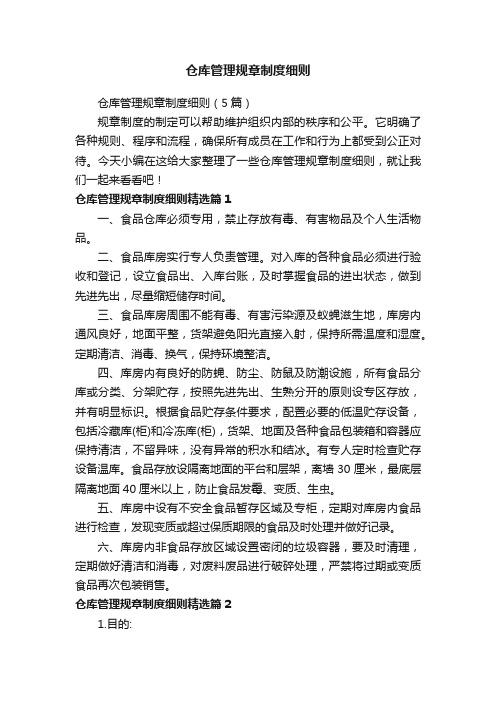 仓库管理规章制度细则

仓库管理规章制度细则（5篇）

规章制度的制定可以帮助维护组织内部的秩序和公平。它明确了各种规则、程序和流程，确保所有成员在工作和行为上都受到公正对待。今天小编在这给大家整理了一些仓库管理规章制度细则，就让我们一起来看看吧！

仓库管理规章制度细则精选篇1

一、食品仓库必须专用，禁止存放有毒、有害物品及个人生活物品。

二、食品库房实行专人负责管理。对入库的各种食品必须进行验收和登记，设立食品出、入库台账，及时掌握食品的进出状态，做到先进先出，尽量缩短储存时间。

三、食品库房周围不能有毒、有害污染源及蚊蝇滋生地，库房内通风良好，地面平整，货架避免阳光直接入射，保持所需温度和湿度。定期清洁、消毒、换气，保持环境整洁。

四、库房内有良好的防蝇、防尘、防鼠及防潮设施，所有食品分库或分类、分架贮存，按照先进先出、生熟分开的原则设专区存放，并有明显标识。根据食品贮存条件要求，配置必要的低温贮存设备，包括冷藏库(柜)和冷冻库(柜)，货架、地面及各种食品包装箱和容器应保持清洁，不留异味，没有异常的积水和结冰。有专人定时检查贮存设备温库。食品存放设隔离地面的平台和层架，离墙30厘米，最底层隔离地面40厘米以上，防止食品发霉、变质、生虫。

五、库房中设有不安全食品暂存区域及专柜，定期对库房内食品进行检查，发现变质或超过保质期限的食品及时处理并做好记录。

六、库房内非食品存放区域设置密闭的垃圾容器，要及时清理，定期做好清洁和消毒，对废料废品进行破碎处理，严禁将过期或变质食品再次包装销售。

仓库管理规章制度细则精选篇2

1.目的: